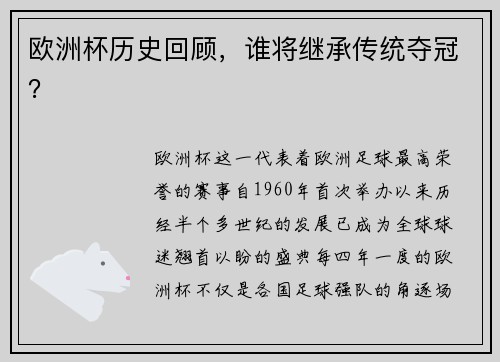 欧洲杯历史回顾，谁将继承传统夺冠？

欧洲杯这一代表着欧洲足球最高荣誉的赛事自1960年首次举办以来历经半个多世纪的发展已成为全球球迷翘首以盼的盛典每四年一度的欧洲杯不仅是各国足球强队的角逐场